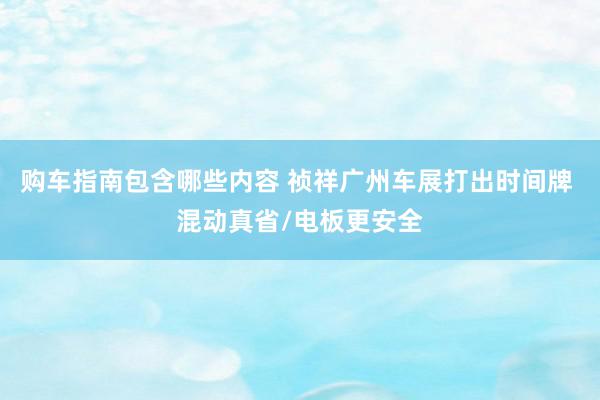 购车指南包含哪些内容 祯祥广州车展打出时间牌 混动真省/电板更安全